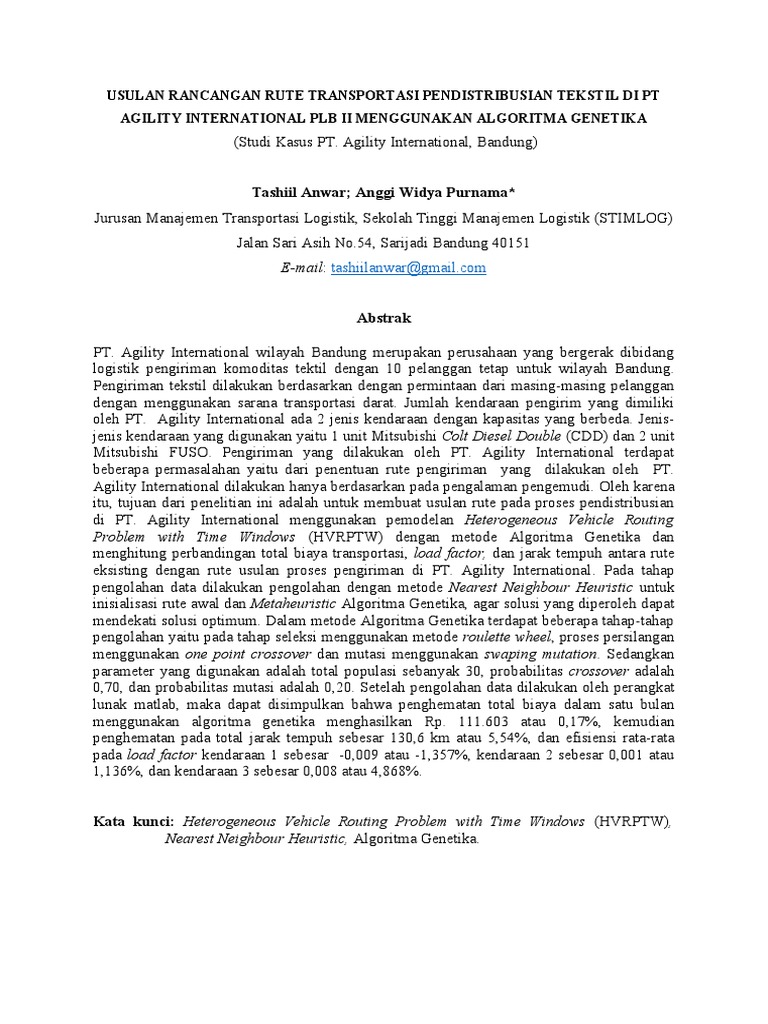 USULAN RANCANGAN RUTE TRANSPORTASI PENDISTRIBUSIAN TEKSTIL DI PT AGILITY INTERNATIONAL PLB II MENGGUNAKAN ALGORITMA GENETIKA
(Studi Kasus PT. Agility International, Bandung)

Tashiil Anwar; Anggi Widya Purnama*
Jurusan Manajemen Transportasi Logistik, Sekolah Tinggi Manajemen Logistik (STIMLOG)
Jalan Sari Asih No.54, Sarijadi Bandung 40151
E-mail: tashiilanwar@gmail.com

Abstrak

PT. Agility International wilayah Bandung merupakan perusahaan yang bergerak dibidang logistik pengiriman komoditas tektil dengan 10 pelanggan tetap untuk wilayah Bandung. Pengiriman tekstil dilakukan berdasarkan dengan permintaan dari masing-masing pelanggan dengan menggunakan sarana transportasi darat. Jumlah kendaraan pengirim yang dimiliki oleh PT. Agility International ada 2 jenis kendaraan dengan kapasitas yang berbeda. Jenis-jenis kendaraan yang digunakan yaitu 1 unit Mitsubishi Colt Diesel Double (CDD) dan 2 unit Mitsubishi FUSO. Pengiriman yang dilakukan oleh PT. Agility International terdapat beberapa permasalahan yaitu dari penentuan rute pengiriman yang dilakukan oleh PT. Agility International dilakukan hanya berdasarkan pada pengalaman pengemudi. Oleh karena itu, tujuan dari penelitian ini adalah untuk membuat usulan rute pada proses pendistribusian di PT. Agility International menggunakan pemodelan Heterogeneous Vehicle Routing Problem with Time Windows (HVRPTW) dengan metode Algoritma Genetika dan menghitung perbandingan total biaya transportasi, load factor, dan jarak tempuh antara rute eksisting dengan rute usulan proses pengiriman di PT. Agility International. Pada tahap pengolahan data dilakukan pengolahan dengan metode Nearest Neighbour Heuristic untuk inisialisasi rute awal dan Metaheuristic Algoritma Genetika, agar solusi yang diperoleh dapat mendekati solusi optimum. Dalam metode Algoritma Genetika terdapat beberapa tahap-tahap pengolahan yaitu pada tahap seleksi menggunakan metode roulette wheel, proses persilangan menggunakan one point crossover dan mutasi menggunakan swaping mutation. Sedangkan parameter yang digunakan adalah total populasi sebanyak 30, probabilitas crossover adalah 0,70, dan probabilitas mutasi adalah 0,20. Setelah pengolahan data dilakukan oleh perangkat lunak matlab, maka dapat disimpulkan bahwa penghematan total biaya dalam satu bulan menggunakan algoritma genetika menghasilkan Rp. 111.603 atau 0,17%, kemudian penghematan pada total jarak tempuh sebesar 130,6 km atau 5,54%, dan efisiensi rata-rata pada load factor kendaraan 1 sebesar -0,009 atau -1,357%, kendaraan 2 sebesar 0,001 atau 1,136%, dan kendaraan 3 sebesar 0,008 atau 4,868%.

Kata kunci: Heterogeneous Vehicle Routing Problem with Time Windows (HVRPTW), Nearest Neighbour Heuristic, Algoritma Genetika.